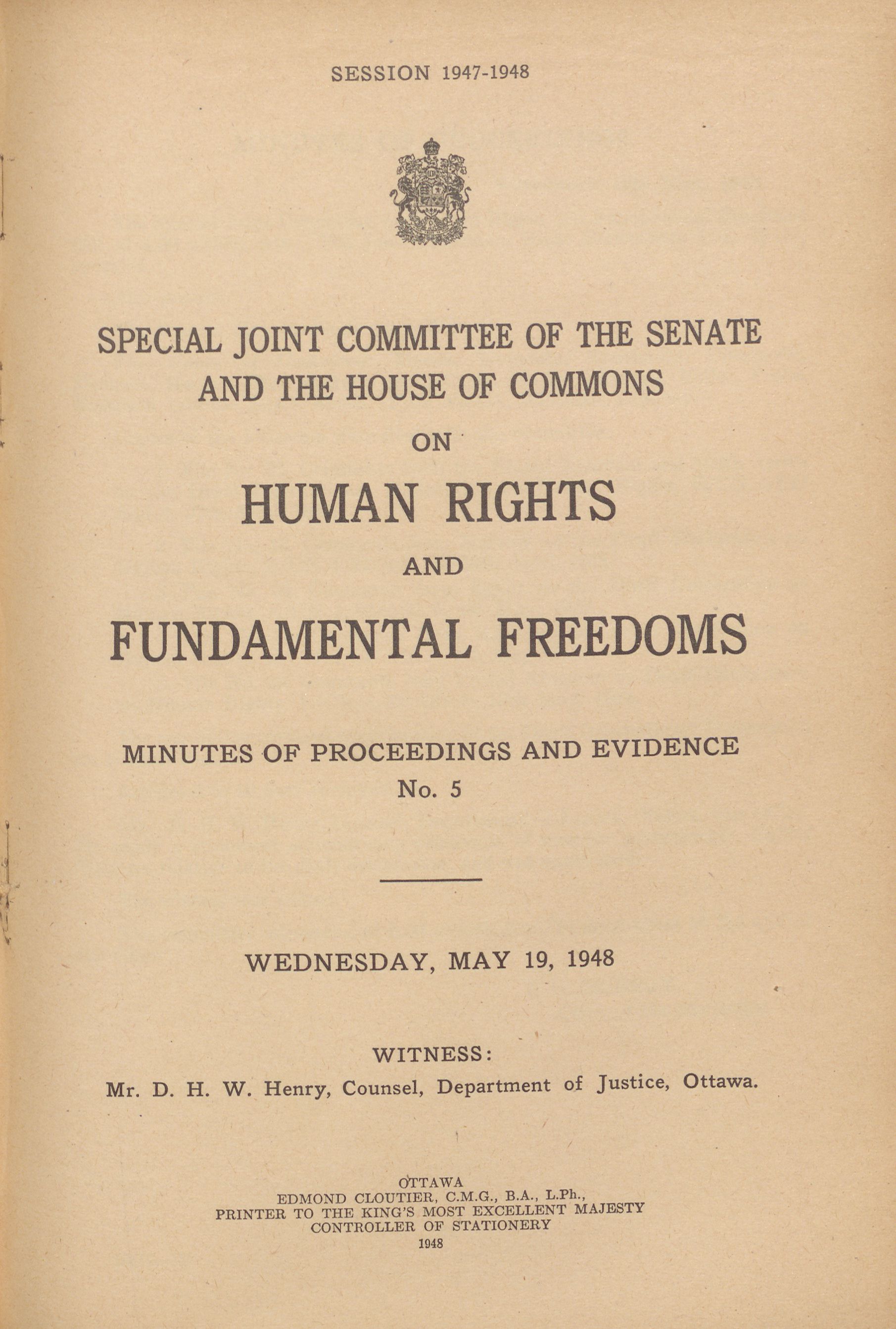 SESSION 1947-1948

SPECIAL JOINT COMMITTEE OF THE SENATE AND THE HOUSE OF COMMONS

ON

HUMAN RIGHTS

AND

FUNDAMENTAL FREEDOMS

MINUTES OF PROCEEDINGS AND EVIDENCE
No. 5

WEDNESDAY, MAY 19, 1948

WITNESS:
Mr. D. H. W. Henry, Counsel, Department of Justice, Ottawa.

OTTAWA
EDMOND CLOUTIER, C.M.G., B.A., L.Ph.,
PRINTER TO THE KING'S MOST EXCELLENT MAJESTY
CONTROLLER OF STATIONERY
1948